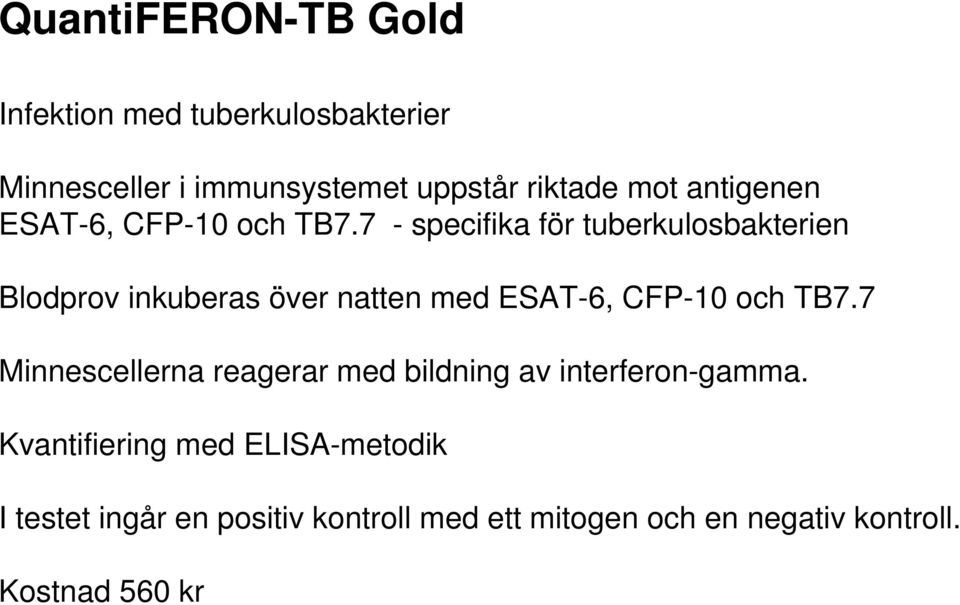 QuantiFERON-TB Gold

Infektion med tuberkulosbakterier

Minnesceller i immunsystemet uppstår riktade mot antigenen ESAT-6, CFP-10 och TB7.7 - specifika för tuberkulosbakterien

Blodprov inkuberas över natten med ESAT-6, CFP-10 och TB7.7

Minnescellerna reagerar med bildning av interferon-gamma.

Kvantifiering med ELISA-metodik

I testet ingår en positiv kontroll med ett mitogen och en negativ kontroll.

Kostnad 560 kr